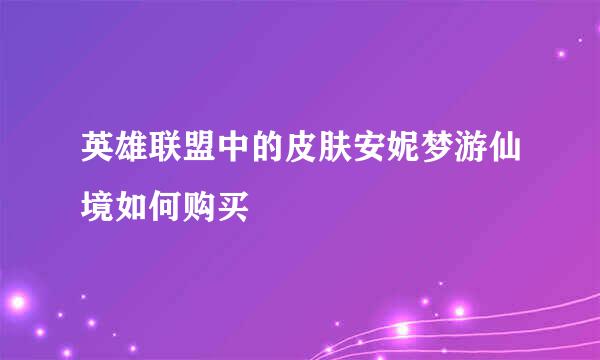 英雄联盟中的皮肤安妮梦游仙境如何购买